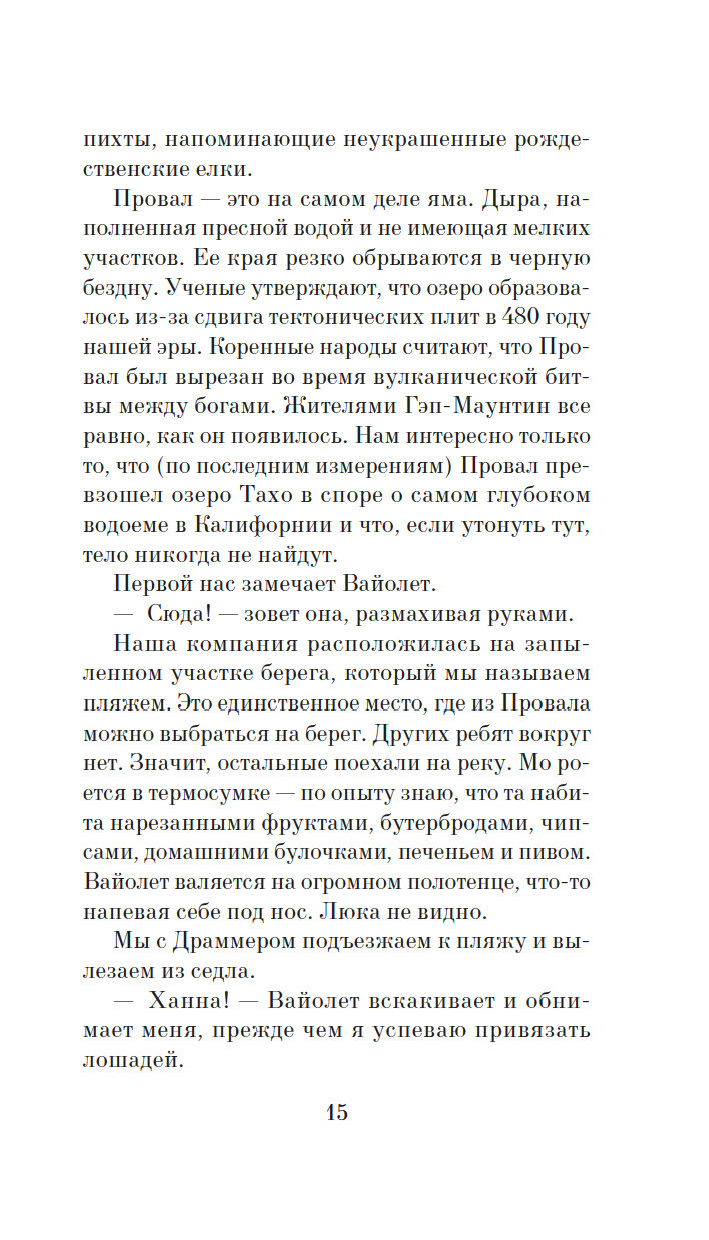 пихты, напоминающие неукрашенные рождественские елки.

Провал — это на самом деле яма. Дыра, наполненная пресной водой и не имеющая мелких участков. Ее края резко обрываются в черную бездну. Ученые утверждают, что озеро образовалось из-за сдвига тектонических плит в 480 году нашей эры. Коренные народы считают, что Провал был вырезан во время вулканической битвы между богами. Жителями Гэп-Маунтин все равно, как он появилось. Нам интересно только то, что (по последним измерениям) Провал превзошел озеро Тахо в споре о самом глубоком водоеме в Калифорнии и что, если утонуть тут, тело никогда не найдут.

Первой нас замечает Вайолет.

— Сюда! — зовет она, размахивая руками.

Наша компания расположилась на запыленном участке берега, который мы называем пляжем. Это единственное место, где из Провала можно выбраться на берег. Других ребят вокруг нет. Значит, остальные поехали на реку. Мо роется в термосумке — по опыту знаю, что та набита нарезанными фруктами, бутербродами, чипсами, домашними булочками, печеньем и пивом. Вайолет валяется на огромном полотенце, что-то напевая себе под нос. Люка не видно.

Мы с Драммером подъезжаем к пляжу и вылезаем из седла.

— Ханна! — Вайолет вскакивает и обнимает меня, прежде чем я успеваю привязать лошадей.

15